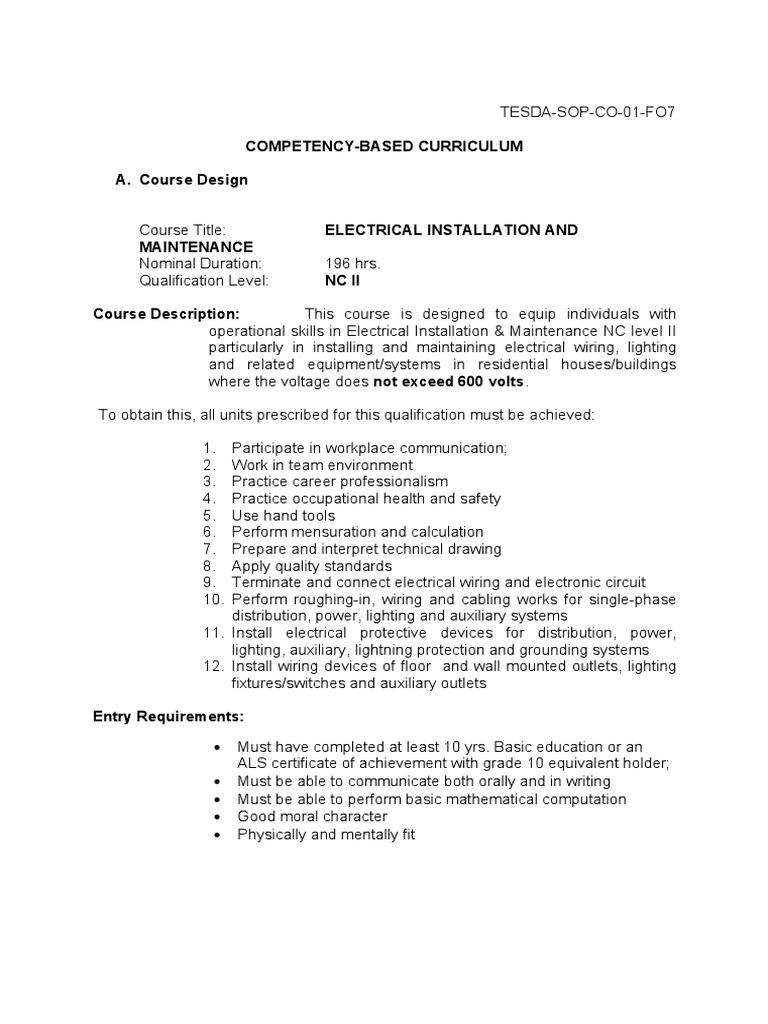 TESDA-SOP-CO-01-FO7

COMPETENCY-BASED CURRICULUM

A. Course Design

Course Title: ELECTRICAL INSTALLATION AND MAINTENANCE
Nominal Duration: 196 hrs.
Qualification Level: NC II

Course Description: This course is designed to equip individuals with operational skills in Electrical Installation & Maintenance NC level II particularly in installing and maintaining electrical wiring, lighting and related equipment/systems in residential houses/buildings where the voltage does not exceed 600 volts.

To obtain this, all units prescribed for this qualification must be achieved:

1. Participate in workplace communication;
2. Work in team environment
3. Practice career professionalism
4. Practice occupational health and safety
5. Use hand tools
6. Perform mensuration and calculation
7. Prepare and interpret technical drawing
8. Apply quality standards
9. Terminate and connect electrical wiring and electronic circuit
10. Perform roughing-in, wiring and cabling works for single-phase distribution, power, lighting and auxiliary systems
11. Install electrical protective devices for distribution, power, lighting, auxiliary, lightning protection and grounding systems
12. Install wiring devices of floor and wall mounted outlets, lighting fixtures/switches and auxiliary outlets

Entry Requirements:

• Must have completed at least 10 yrs. Basic education or an ALS certificate of achievement with grade 10 equivalent holder;
• Must be able to communicate both orally and in writing
• Must be able to perform basic mathematical computation
• Good moral character
• Physically and mentally fit